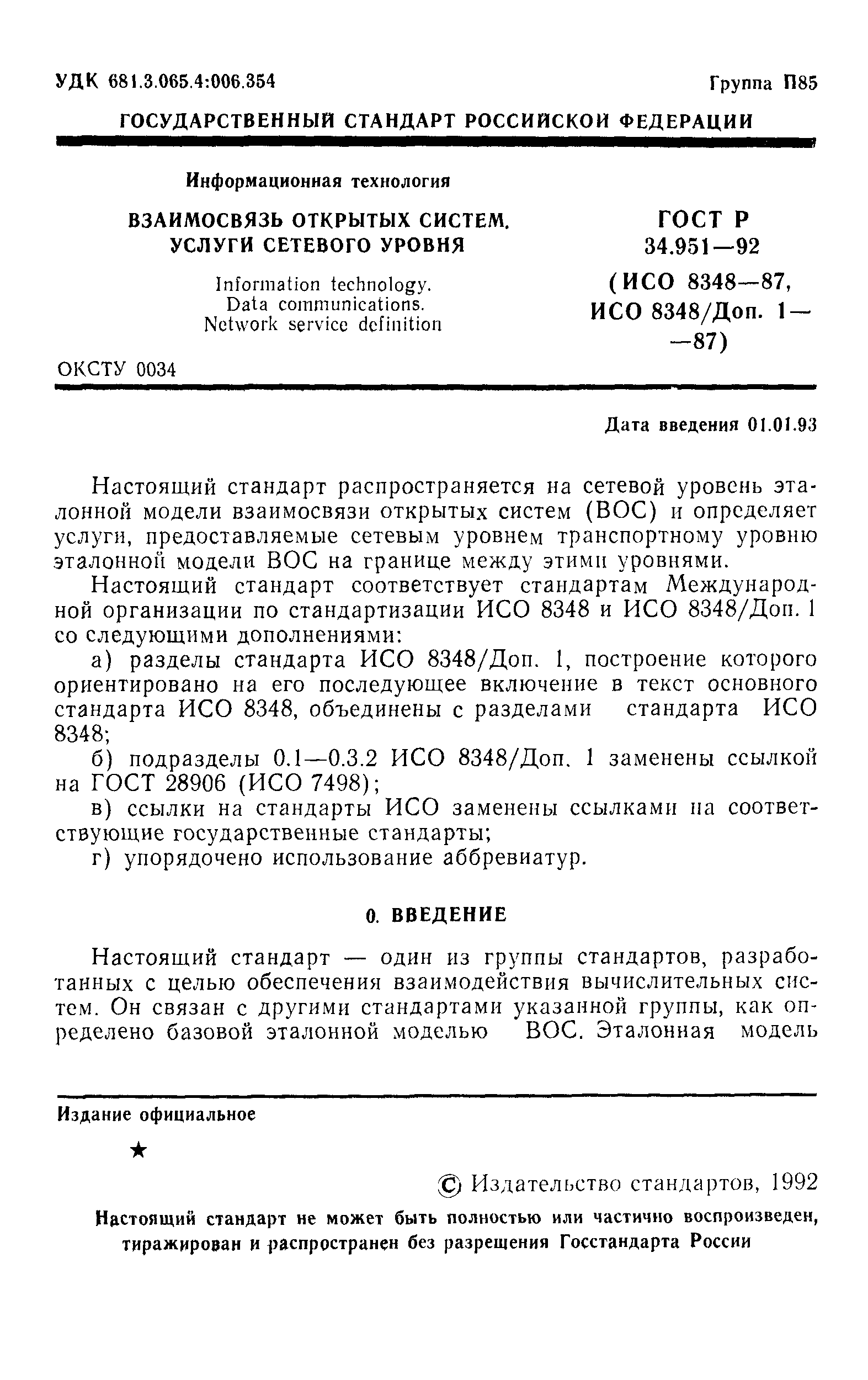 УДК 681.3.065.4:006.354

Группа П85

ГОСУДАРСТВЕННЫЙ СТАНДАРТ РОССИЙСКОЙ ФЕДЕРАЦИИ

Информационная технология

ВЗАИМОСВЯЗЬ ОТКРЫТЫХ СИСТЕМ. УСЛУГИ СЕТЕВОГО УРОВНЯ

Information technology. Data communications. Network service definition

ГОСТ Р 34.951—92 (ИСО 8348—87, ИСО 8348/Доп. 1——87)

ОКСТУ 0034

Дата введения 01.01.93

Настоящий стандарт распространяется на сетевой уровень эталонной модели взаимосвязи открытых систем (ВОС) и определяет услуги, предоставляемые сетевым уровнем транспортному уровню эталонной модели ВОС на границе между этими уровнями.

Настоящий стандарт соответствует стандартам Международной организации по стандартизации ИСО 8348 и ИСО 8348/Доп. 1 со следующими дополнениями:

а) разделы стандарта ИСО 8348/Доп. 1, построение которого ориентировано на его последующее включение в текст основного стандарта ИСО 8348, объединены с разделами стандарта ИСО 8348;

б) подразделы 0.1—0.3.2 ИСО 8348/Доп. 1 заменены ссылкой на ГОСТ 28906 (ИСО 7498);

в) ссылки на стандарты ИСО заменены ссылками на соответствующие государственные стандарты;

г) упорядочено использование аббревиатур.

0. ВВЕДЕНИЕ

Настоящий стандарт — один из группы стандартов, разработанных с целью обеспечения взаимодействия вычислительных систем. Он связан с другими стандартами указанной группы, как определено базовой эталонной моделью ВОС. Эталонная модель

Издание официальное

★

© Издательство стандартов, 1992

Настоящий стандарт не может быть полностью или частично воспроизведен, тиражирован и распространен без разрешения Госстандарта России